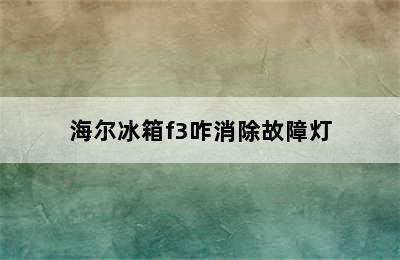 海尔冰箱f3咋消除故障灯